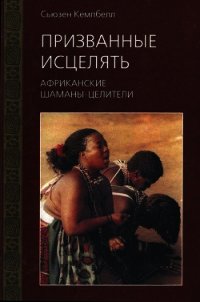 Сьюзен Кемпбелл

ПРИЗВАННЫЕ ИСЦЕЛЯТЬ

АФРИКАНСКИЕ ШАМАНЫ-ЦЕЛИТЕЛИ